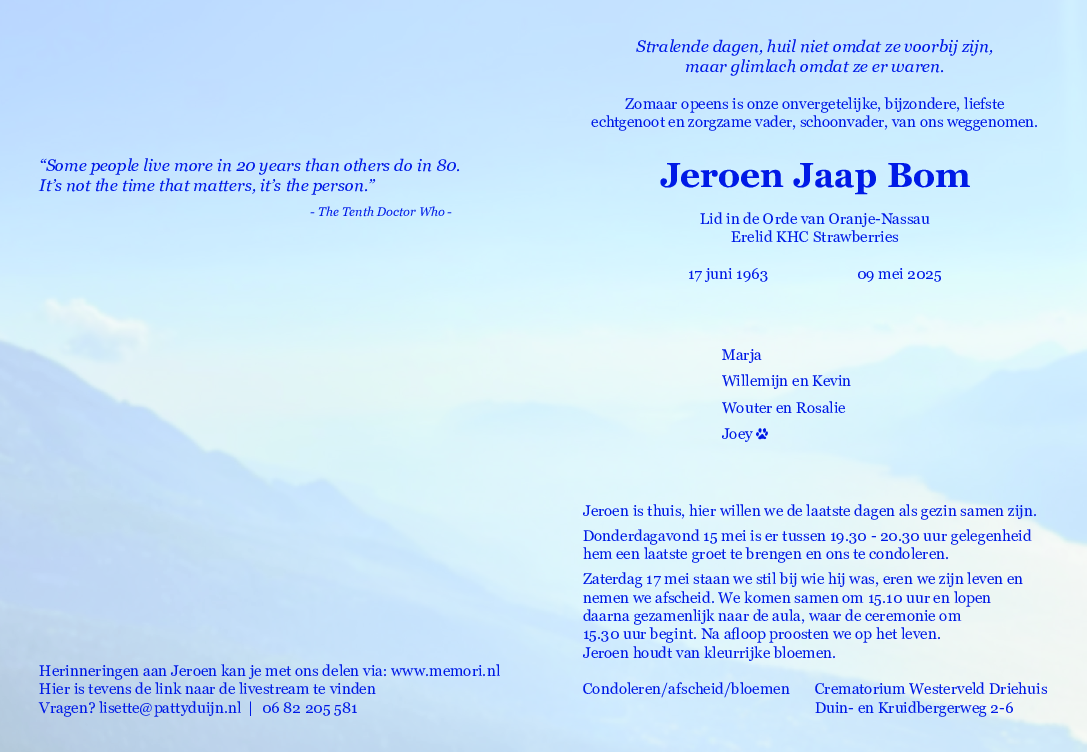 “Some people live more in 20 years than others do in 80.
It’s not the time that matters, it’s the person.”

- The Tenth Doctor Who -

Herinneringen aan Jeroen kan je met ons delen via: www.memori.nl
Hier is tevens de link naar de livestream te vinden
Vragen? lisette@pattyduijn.nl | 06 82 205 581

Stralende dagen, huil niet omdat ze voorbij zijn,
maar glimlach omdat ze er waren.

Zomaar opeens is onze onvergetelijke, bijzondere, liefste echtgenoot en zorgzame vader, schoonvader, van ons weggenomen.

Jeroen Jaap Bom

Lid in de Orde van Oranje-Nassau
Erelid KHC Strawberries

17 juni 1963 09 mei 2025

Marja
Willemijn en Kevin
Wouter en Rosalie
Joey

Jeroen is thuis, hier willen we de laatste dagen als gezin samen zijn.

Donderdagavond 15 mei is er tussen 19.30 - 20.30 uur gelegenheid hem een laatste groet te brengen en ons te condoleren.

Zaterdag 17 mei staan we stil bij wie hij was, eren we zijn leven en nemen we afscheid. We komen samen om 15.10 uur en lopen daarna gezamenlijk naar de aula, waar de ceremonie om 15.30 uur begint. Na afloop proosten we op het leven.
Jeroen houdt van kleurrijke bloemen.

Condoleren/afscheid/bloemen Crematorium Westerveld Driehuis
Duin- en Kruidbergerweg 2-6